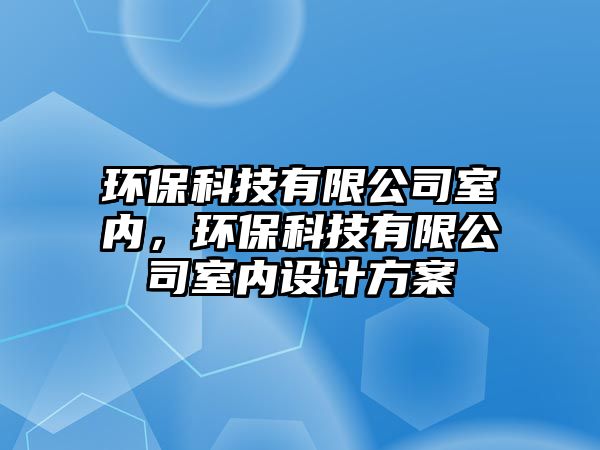 环保科技有限公司室内，环保科技有限公司室内设计方案